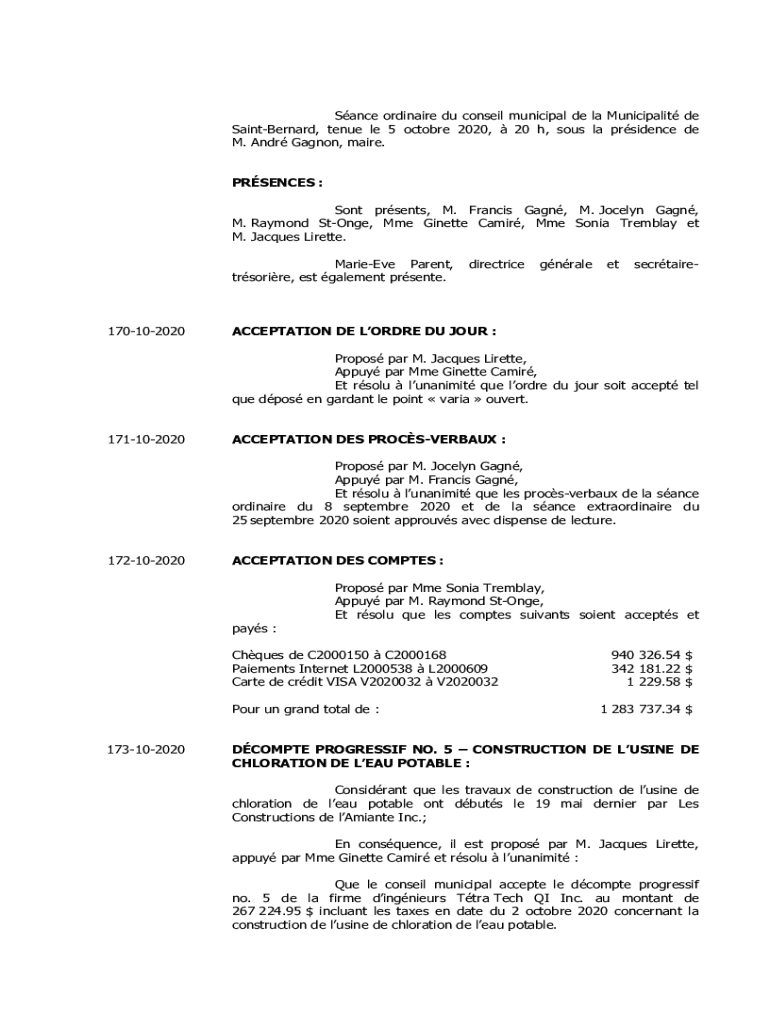 Séance ordinaire du conseil municipal de la Municipalité de Saint-Bernard, tenue le 5 octobre 2020, à 20 h, sous la présidence de M. André Gagnon, maire.

PRÉSENCES :

Sont présents, M. Francis Gagné, M. Jocelyn Gagné, M. Raymond St-Onge, Mme Ginette Camiré, Mme Sonia Tremblay et M. Jacques Lirette.

Marie-Eve Parent, directrice générale et secrétaire-trésorière, est également présente.

170-10-2020

ACCEPTATION DE L'ORDRE DU JOUR :

Proposé par M. Jacques Lirette,
Appuyé par Mme Ginette Camiré,
Et résolu à l'unanimité que l'ordre du jour soit accepté tel que déposé en gardant le point « varia » ouvert.

171-10-2020

ACCEPTATION DES PROCÈS-VERBAUX :

Proposé par M. Jocelyn Gagné,
Appuyé par M. Francis Gagné,
Et résolu à l'unanimité que les procès-verbaux de la séance ordinaire du 8 septembre 2020 et de la séance extraordinaire du 25 septembre 2020 soient approuvés avec dispense de lecture.

172-10-2020

ACCEPTATION DES COMPTES :

Proposé par Mme Sonia Tremblay,
Appuyé par M. Raymond St-Onge,
Et résolu que les comptes suivants soient acceptés et payés :

Chèques de C2000150 à C2000168 940 326.54 $
Paiements Internet L2000538 à L2000609 342 181.22 $
Carte de crédit VISA V2020032 à V2020032 1 229.58 $

Pour un grand total de : 1 283 737.34 $

173-10-2020

DÉCOMPTE PROGRESSIF NO. 5 – CONSTRUCTION DE L'USINE DE CHLORATION DE L'EAU POTABLE :

Considérant que les travaux de construction de l'usine de chloration de l'eau potable ont débutés le 19 mai dernier par Les Constructions de l'Amiante Inc.;

En conséquence, il est proposé par M. Jacques Lirette, appuyé par Mme Ginette Camiré et résolu à l'unanimité :

Que le conseil municipal accepte le décompte progressif no. 5 de la firme d'ingénieurs Tétra Tech QI Inc. au montant de 267 224.95 $ incluant les taxes en date du 2 octobre 2020 concernant la construction de l'usine de chloration de l'eau potable.